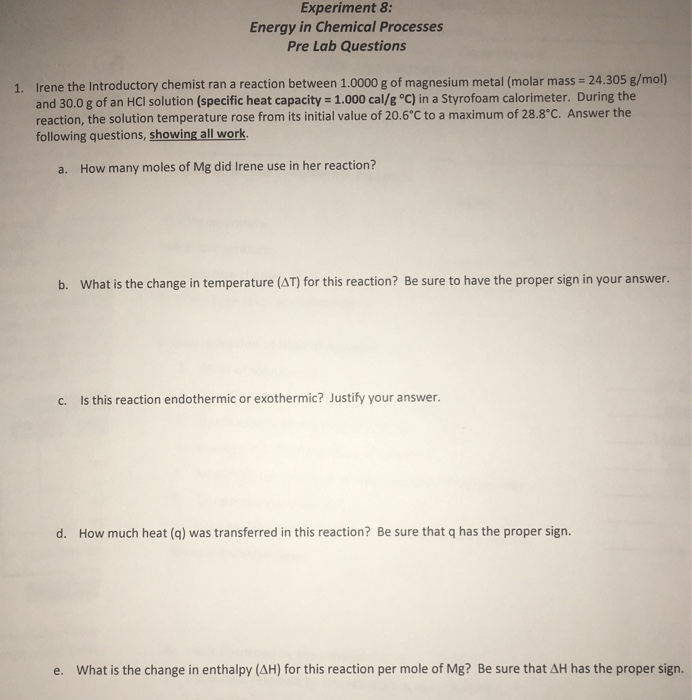 Experiment 8:
Energy in Chemical Processes
Pre Lab Questions

1. Irene the Introductory chemist ran a reaction between 1.0000 g of magnesium metal (molar mass = 24.305 g/mol) and 30.0 g of an HCl solution (specific heat capacity = 1.000 cal/g °C) in a Styrofoam calorimeter. During the reaction, the solution temperature rose from its initial value of 20.6°C to a maximum of 28.8°C. Answer the following questions, showing all work.

a. How many moles of Mg did Irene use in her reaction?

b. What is the change in temperature ($\Delta T$) for this reaction? Be sure to have the proper sign in your answer.

c. Is this reaction endothermic or exothermic? Justify your answer.

d. How much heat (q) was transferred in this reaction? Be sure that q has the proper sign.

e. What is the change in enthalpy ($\Delta H$) for this reaction per mole of Mg? Be sure that $\Delta H$ has the proper sign.